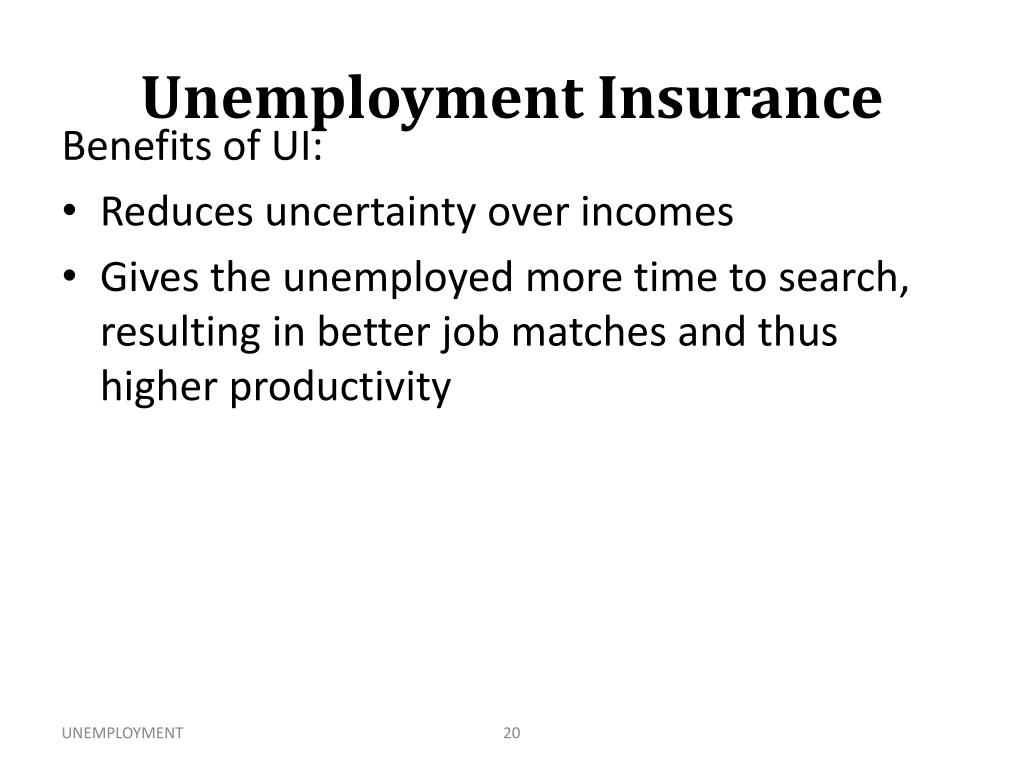 Unemployment Insurance

Benefits of UI:

• Reduces uncertainty over incomes

• Gives the unemployed more time to search, resulting in better job matches and thus higher productivity

UNEMPLOYMENT

20